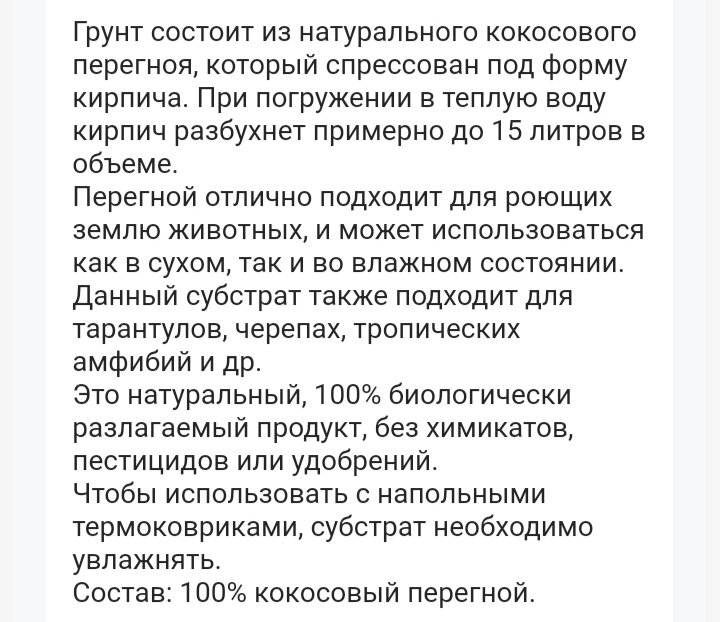 Грунт состоит из натурального кокосового перегноя, который спрессован под форму кирпича. При погружении в теплую воду кирпич разбухнет примерно до 15 литров в объеме.
Перегной отлично подходит для роющих землю животных, и может использоваться как в сухом, так и во влажном состоянии.
Данный субстрат также подходит для тарантулов, черепах, тропических амфибий и др.
Это натуральный, 100% биологически разлагаемый продукт, без химикатов, пестицидов или удобрений.
Чтобы использовать с напольными термоковриками, субстрат необходимо увлажнять.
Состав: 100% кокосовый перегной.